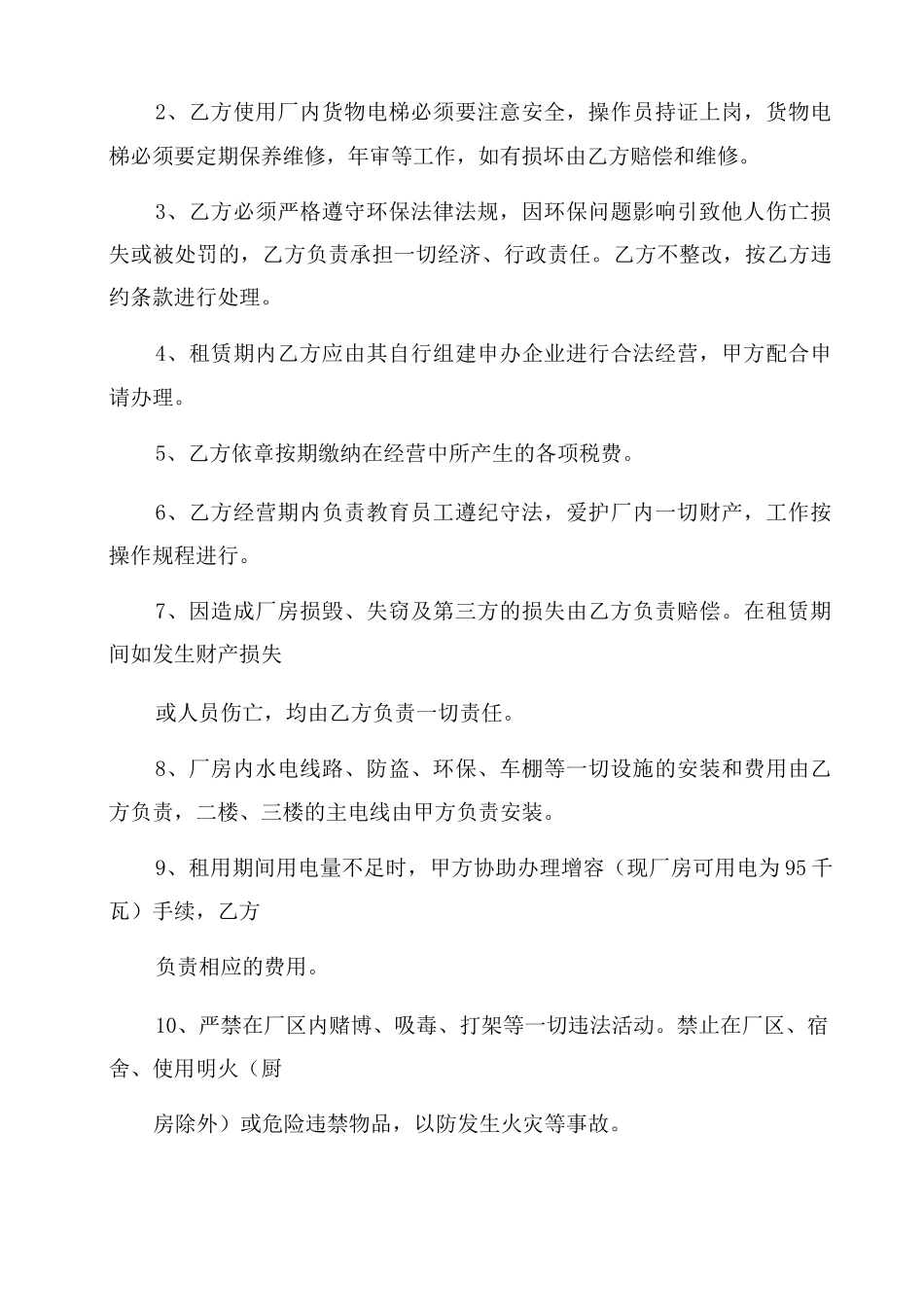 2、乙方使用厂内货物电梯必须要注意安全，操作员持证上岗，货物电梯必须要定期保养维修，年审等工作，如有损坏由乙方赔偿和维修。

3、乙方必须严格遵守环保法律法规，因环保问题影响引致他人伤亡损失或被处罚的，乙方负责承担一切经济、行政责任。乙方不整改，按乙方违约条款进行处理。

4、租赁期内乙方应由其自行组建申办企业进行合法经营，甲方配合申请办理。

5、乙方依章按期缴纳在经营中所产生的各项税费。

6、乙方经营期内负责教育员工遵纪守法，爱护厂内一切财产，工作按操作规程进行。

7、因造成厂房损毁、失窃及第三方的损失由乙方负责赔偿。在租赁期间如发生财产损失

或人员伤亡，均由乙方负责一切责任。

8、厂房内水电线路、防盗、环保、车棚等一切设施的安装和费用由乙方负责，二楼、三楼的主电线由甲方负责安装。

9、租用期间用电量不足时，甲方协助办理增容（现厂房可用电为95千瓦）手续，乙方

负责相应的费用。

10、严禁在厂区内赌博、吸毒、打架等一切违法活动。禁止在厂区、宿舍、使用明火（厨

房除外）或危险违禁物品，以防发生火灾等事故。